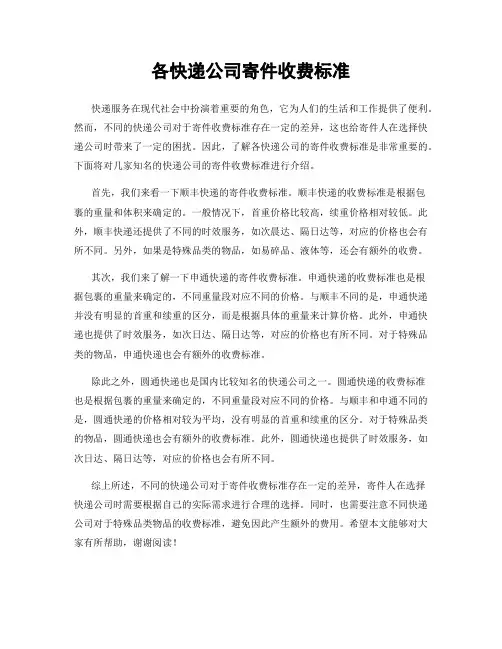 各快递公司寄件收费标准

快递服务在现代社会中扮演着重要的角色，它为人们的生活和工作提供了便利。然而，不同的快递公司对于寄件收费标准存在一定的差异，这也给寄件人在选择快递公司时带来了一定的困扰。因此，了解各快递公司的寄件收费标准是非常重要的。下面将对几家知名的快递公司的寄件收费标准进行介绍。

首先，我们来看一下顺丰快递的寄件收费标准。顺丰快递的收费标准是根据包裹的重量和体积来确定的。一般情况下，首重价格比较高，续重价格相对较低。此外，顺丰快递还提供了不同的时效服务，如次晨达、隔日达等，对应的价格也会有所不同。另外，如果是特殊品类的物品，如易碎品、液体等，还会有额外的收费。

其次，我们来了解一下申通快递的寄件收费标准。申通快递的收费标准也是根据包裹的重量来确定的，不同重量段对应不同的价格。与顺丰不同的是，申通快递并没有明显的首重和续重的区分，而是根据具体的重量来计算价格。此外，申通快递也提供了时效服务，如次日达、隔日达等，对应的价格也有所不同。对于特殊品类的物品，申通快递也会有额外的收费标准。

除此之外，圆通快递也是国内比较知名的快递公司之一。圆通快递的收费标准也是根据包裹的重量来确定的，不同重量段对应不同的价格。与顺丰和申通不同的是，圆通快递的价格相对较为平均，没有明显的首重和续重的区分。对于特殊品类的物品，圆通快递也会有额外的收费标准。此外，圆通快递也提供了时效服务，如次日达、隔日达等，对应的价格也会有所不同。

综上所述，不同的快递公司对于寄件收费标准存在一定的差异，寄件人在选择快递公司时需要根据自己的实际需求进行合理的选择。同时，也需要注意不同快递公司对于特殊品类物品的收费标准，避免因此产生额外的费用。希望本文能够对大家有所帮助，谢谢阅读！